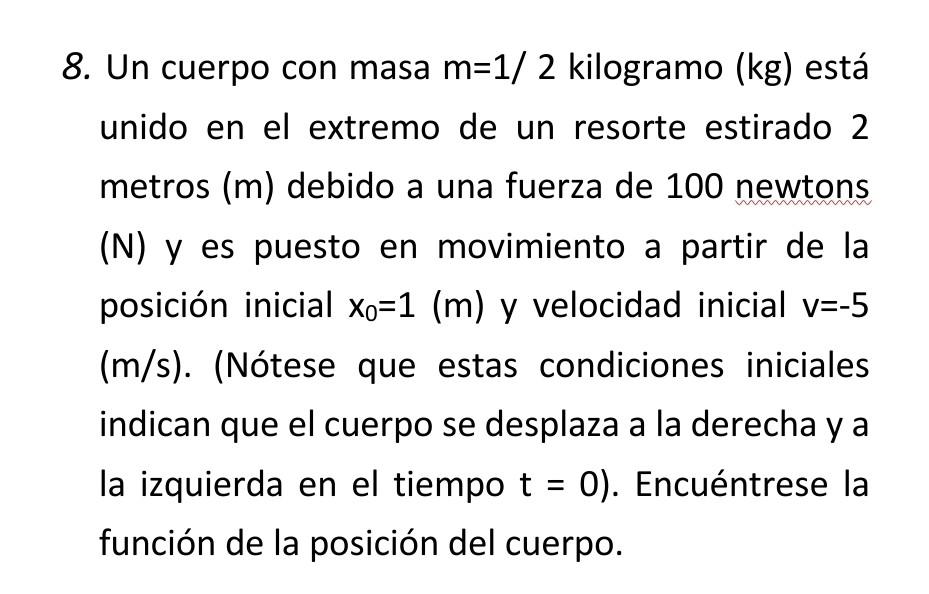 8. Un cuerpo con masa m=1/ 2 kilogramo (kg) está unido en el extremo de un resorte estirado 2 metros (m) debido a una fuerza de 100 newtons (N) y es puesto en movimiento a partir de la posición inicial $x_0$=1 (m) y velocidad inicial v=-5 (m/s). (Nótese que estas condiciones iniciales indican que el cuerpo se desplaza a la derecha y a la izquierda en el tiempo t = 0). Encuéntrese la función de la posición del cuerpo.